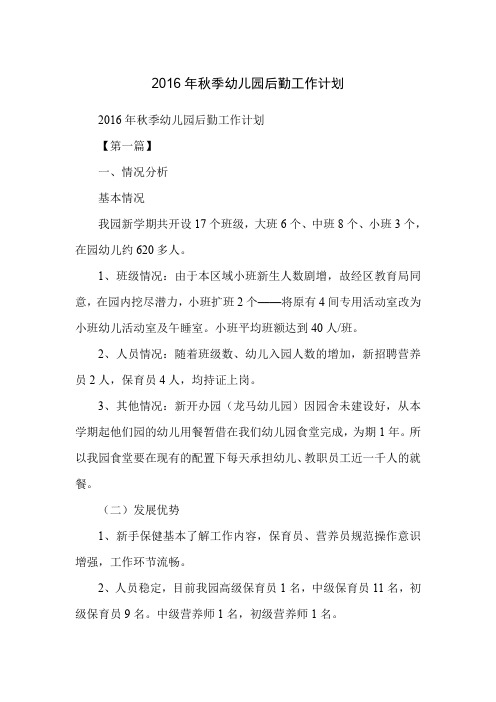 2016年秋季幼儿园后勤工作计划

2016年秋季幼儿园后勤工作计划

【第一篇】

一、情况分析

基本情况

我园新学期共开设17个班级，大班6个、中班8个、小班3个，在园幼儿约620多人。

1、班级情况：由于本区域小班新生人数剧增，故经区教育局同意，在园内挖尽潜力，小班扩班2个——将原有4间专用活动室改为小班幼儿活动室及午睡室。小班平均班额达到40人/班。

2、人员情况：随着班级数、幼儿入园人数的增加，新招聘营养员2人，保育员4人，均持证上岗。

3、其他情况：新开办园（龙马幼儿园）因园舍未建设好，从本学期起他们园的幼儿用餐暂借在我们幼儿园食堂完成，为期1年。所以我园食堂要在现有的配置下每天承担幼儿、教职员工近一千人的就餐。

（二）发展优势

1、新手保健基本了解工作内容，保育员、营养员规范操作意识增强，工作环节流畅。

2、人员稳定，目前我园高级保育员1名，中级保育员11名，初级保育员9名。中级营养师1名，初级营养师1名。